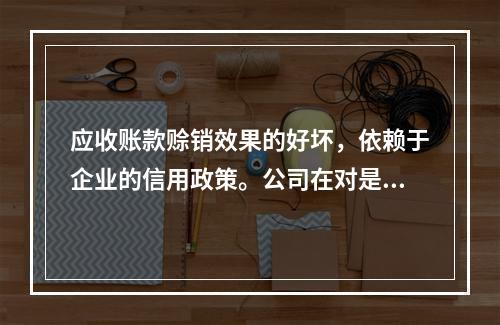 应收账款赊销效果的好坏，依赖于企业的信用政策。公司在对是...